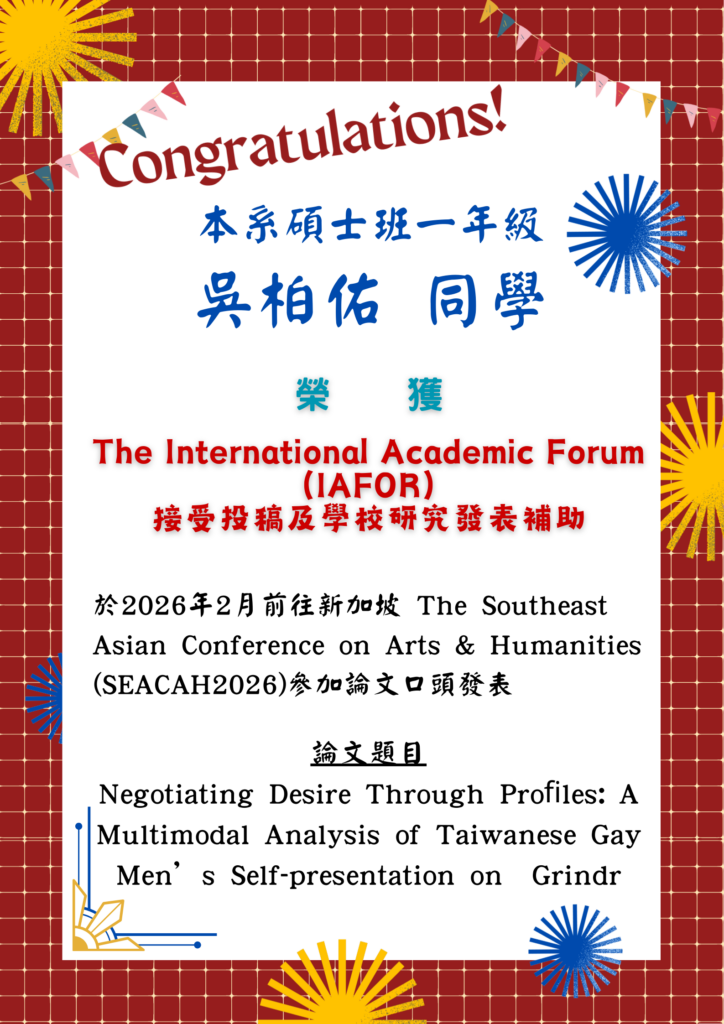 Congratulations!

本系碩士班一年級

吳柏佑 同學

榮 獲

The International Academic Forum (IAFOR)

接受投稿及學校研究發表補助

於2026年2月前往新加坡 The Southeast Asian Conference on Arts & Humanities (SEACAH2026)參加論文口頭發表

論文題目

Negotiating Desire Through Profiles: A Multimodal Analysis of Taiwanese Gay Men's Self-presentation on Grindr